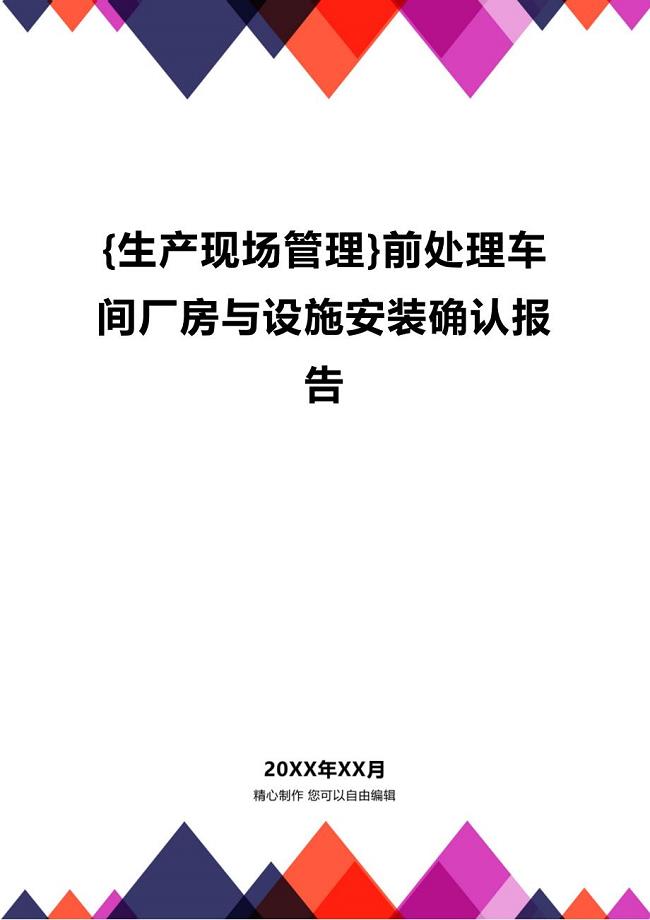 {生产现场管理}前处理车间厂房与设施安装确认报告

20XX年XX月

精心制作 您可以自由编辑